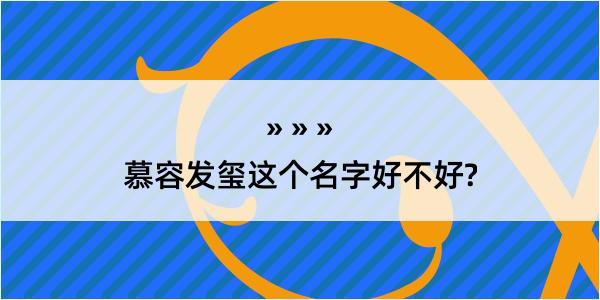 » » »
慕容发玺这个名字好不好?